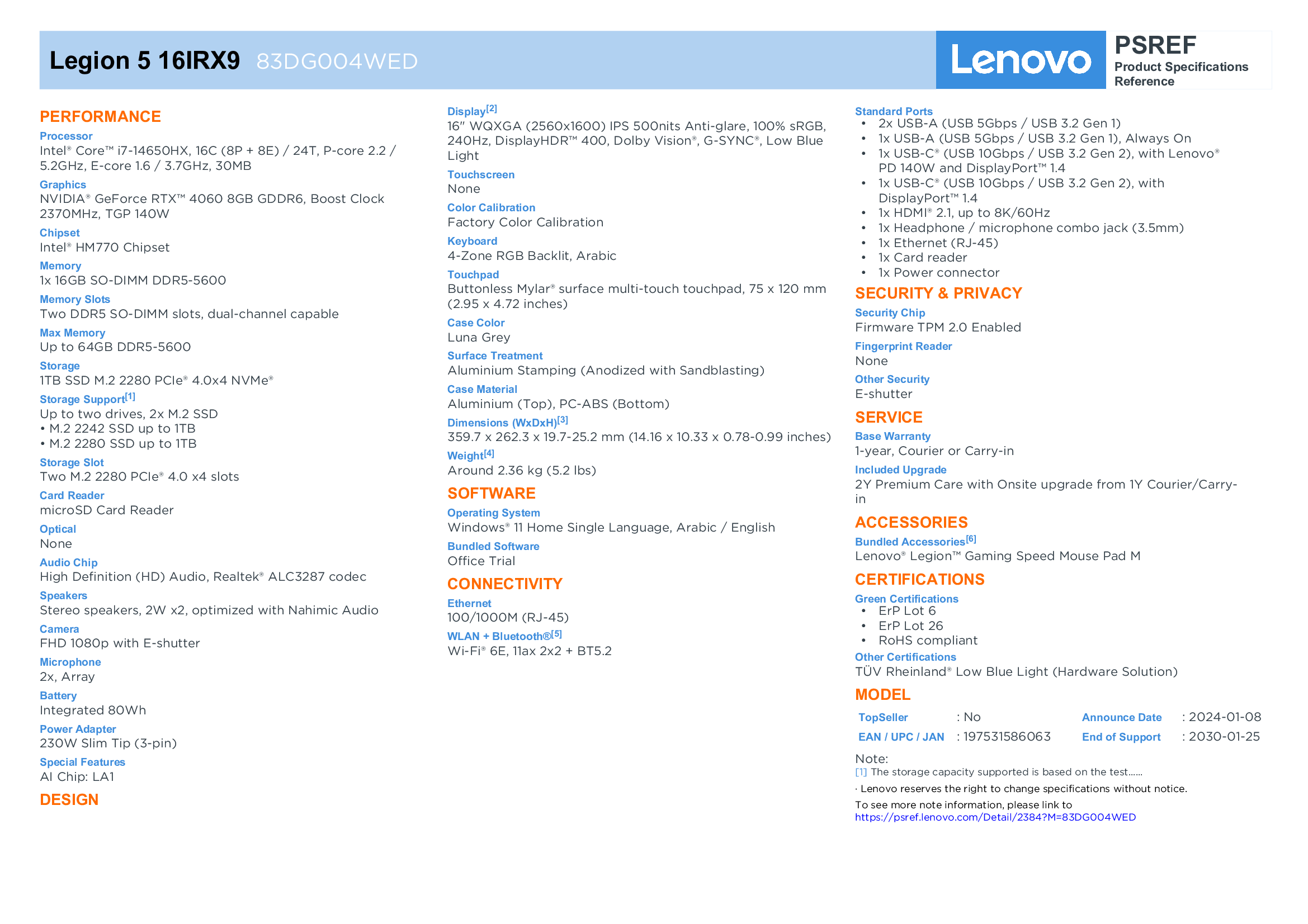 Legion 5 16IRX9 83DG004WED

Lenovo

PSREF
Product Specifications Reference

PERFORMANCE

Processor
Intel® Core™ i7-14650HX, 16C (8P + 8E) / 24T, P-core 2.2 / 5.2GHz, E-core 1.6 / 3.7GHz, 30MB

Graphics
NVIDIA® GeForce RTX™ 4060 8GB GDDR6, Boost Clock 2370MHz, TGP 140W

Chipset
Intel® HM770 Chipset

Memory
1x 16GB SO-DIMM DDR5-5600

Memory Slots
Two DDR5 SO-DIMM slots, dual-channel capable

Max Memory
Up to 64GB DDR5-5600

Storage
1TB SSD M.2 2280 PCIe® 4.0x4 NVMe®

Storage Support[1]
Up to two drives, 2x M.2 SSD
• M.2 2242 SSD up to 1TB
• M.2 2280 SSD up to 1TB

Storage Slot
Two M.2 2280 PCIe® 4.0 x4 slots

Card Reader
microSD Card Reader

Optical
None

Audio Chip
High Definition (HD) Audio, Realtek® ALC3287 codec

Speakers
Stereo speakers, 2W x2, optimized with Nahimic Audio

Camera
FHD 1080p with E-shutter

Microphone
2x, Array

Battery
Integrated 80Wh

Power Adapter
230W Slim Tip (3-pin)

Special Features
AI Chip: LA1

DESIGN

Display[2]
16" WQXGA (2560x1600) IPS 500nits Anti-glare, 100% sRGB, 240Hz, DisplayHDR™ 400, Dolby Vision®, G-SYNC®, Low Blue Light

Touchscreen
None

Color Calibration
Factory Color Calibration

Keyboard
4-Zone RGB Backlit, Arabic

Touchpad
Buttonless Mylar® surface multi-touch touchpad, 75 x 120 mm (2.95 x 4.72 inches)

Case Color
Luna Grey

Surface Treatment
Aluminium Stamping (Anodized with Sandblasting)

Case Material
Aluminium (Top), PC-ABS (Bottom)

Dimensions (WxDxH)[3]
359.7 x 262.3 x 19.7-25.2 mm (14.16 x 10.33 x 0.78-0.99 inches)

Weight[4]
Around 2.36 kg (5.2 lbs)

SOFTWARE

Operating System
Windows® 11 Home Single Language, Arabic / English

Bundled Software
Office Trial

CONNECTIVITY

Ethernet
100/1000M (RJ-45)

WLAN + Bluetooth®[5]
Wi-Fi® 6E, 11ax 2x2 + BT5.2

Standard Ports
• 2x USB-A (USB 5Gbps / USB 3.2 Gen 1)
• 1x USB-A (USB 5Gbps / USB 3.2 Gen 1), Always On
• 1x USB-C® (USB 10Gbps / USB 3.2 Gen 2), with Lenovo® PD 140W and DisplayPort™ 1.4
• 1x USB-C® (USB 10Gbps / USB 3.2 Gen 2), with DisplayPort™ 1.4
• 1x HDMI® 2.1, up to 8K/60Hz
• 1x Headphone / microphone combo jack (3.5mm)
• 1x Ethernet (RJ-45)
• 1x Card reader
• 1x Power connector

SECURITY & PRIVACY

Security Chip
Firmware TPM 2.0 Enabled

Fingerprint Reader
None

Other Security
E-shutter

SERVICE

Base Warranty
1-year, Courier or Carry-in

Included Upgrade
2Y Premium Care with Onsite upgrade from 1Y Courier/Carry-in

ACCESSORIES

Bundled Accessories[6]
Lenovo® Legion™ Gaming Speed Mouse Pad M

CERTIFICATIONS

Green Certifications
• ErP Lot 6
• ErP Lot 26
• RoHS compliant

Other Certifications
TÜV Rheinland® Low Blue Light (Hardware Solution)

MODEL

| TopSeller | : No | Announce Date | : 2024-01-08 |
|---|---|---|---|
| EAN / UPC / JAN | : 197531586063 | End of Support | : 2030-01-25 |

Note:
[1] The storage capacity supported is based on the test......
· Lenovo reserves the right to change specifications without notice.
To see more note information, please link to
https://psref.lenovo.com/Detail/2384?M=83DG004WED